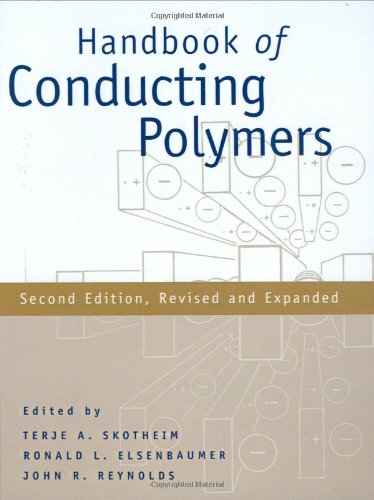 Copyrighted Material

Handbook of Conducting Polymers

Second Edition, Revised and Expanded

Edited by

TERJE A. SKOTHEIM
RONALD L. ELSENBAUMER
JOHN R. REYNOLDS

Copyrighted Material